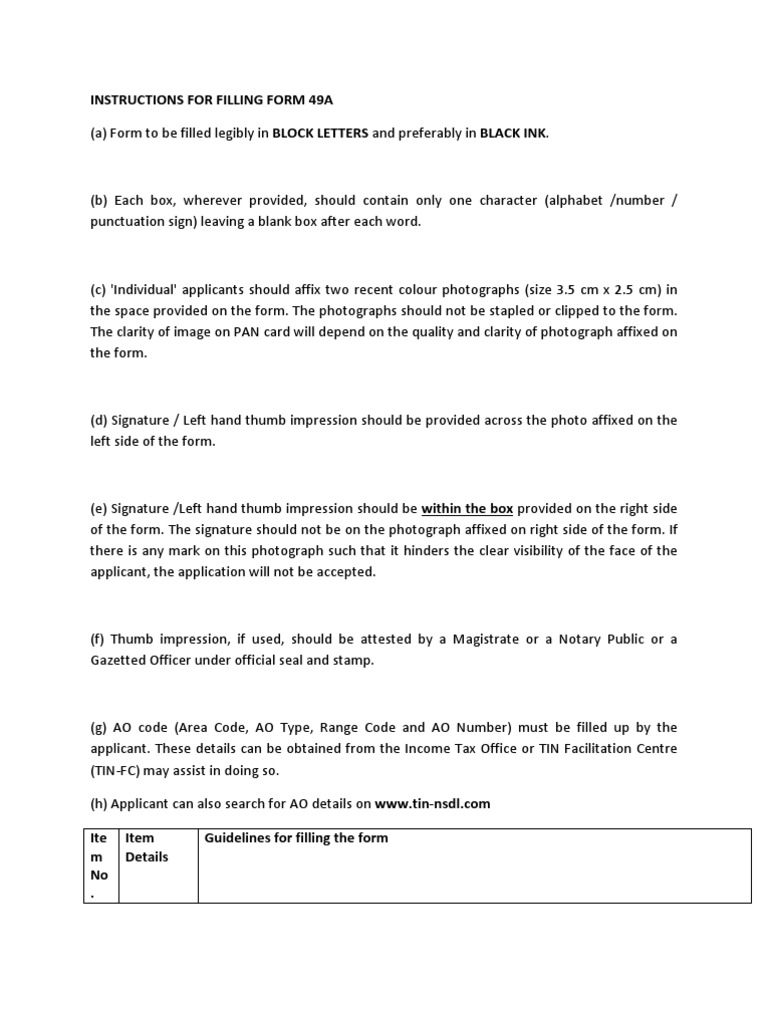 INSTRUCTIONS FOR FILLING FORM 49A

(a) Form to be filled legibly in BLOCK LETTERS and preferably in BLACK INK.

(b) Each box, wherever provided, should contain only one character (alphabet /number / punctuation sign) leaving a blank box after each word.

(c) 'Individual' applicants should affix two recent colour photographs (size 3.5 cm x 2.5 cm) in the space provided on the form. The photographs should not be stapled or clipped to the form. The clarity of image on PAN card will depend on the quality and clarity of photograph affixed on the form.

(d) Signature / Left hand thumb impression should be provided across the photo affixed on the left side of the form.

(e) Signature /Left hand thumb impression should be within the box provided on the right side of the form. The signature should not be on the photograph affixed on right side of the form. If there is any mark on this photograph such that it hinders the clear visibility of the face of the applicant, the application will not be accepted.

(f) Thumb impression, if used, should be attested by a Magistrate or a Notary Public or a Gazetted Officer under official seal and stamp.

(g) AO code (Area Code, AO Type, Range Code and AO Number) must be filled up by the applicant. These details can be obtained from the Income Tax Office or TIN Facilitation Centre (TIN-FC) may assist in doing so.

(h) Applicant can also search for AO details on www.tin-nsdl.com

| Item No. | Item Details | Guidelines for filling the form |
|---|---|---|